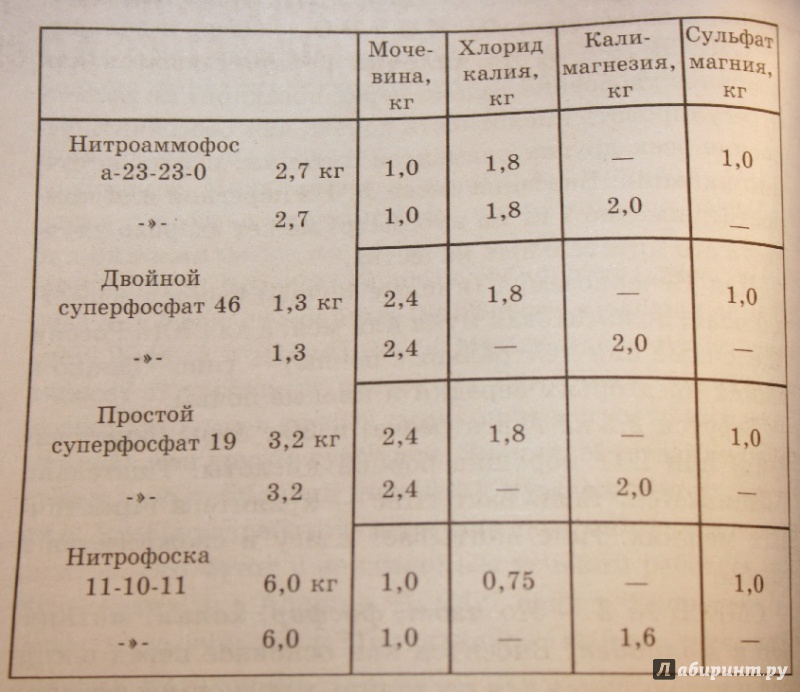 | | | Мочевина, кг | Хлорид калия, кг | Калимагнезия, кг | Сульфат магния, кг |
|---|---|---|---|---|---|
| Нитроаммофос а-23-23-0 | 2,7 кг | 1,0 | 1,8 | — | 1,0 |
| -»- | 2,7 | 1,0 | 1,8 | 2,0 | — |
| Двойной суперфосфат 46 | 1,3 кг | 2,4 | 1,8 | — | 1,0 |
| -»- | 1,3 | 2,4 | — | 2,0 | — |
| Простой суперфосфат 19 | 3,2 кг | 2,4 | 1,8 | — | 1,0 |
| -»- | 3,2 | 2,4 | — | 2,0 | — |
| Нитрофоска 11-10-11 | 6,0 кг | 1,0 | 0,75 | — | 1,0 |
| -»- | 6,0 | 1,0 | — | 1,6 | — |

Лабиринт.ру